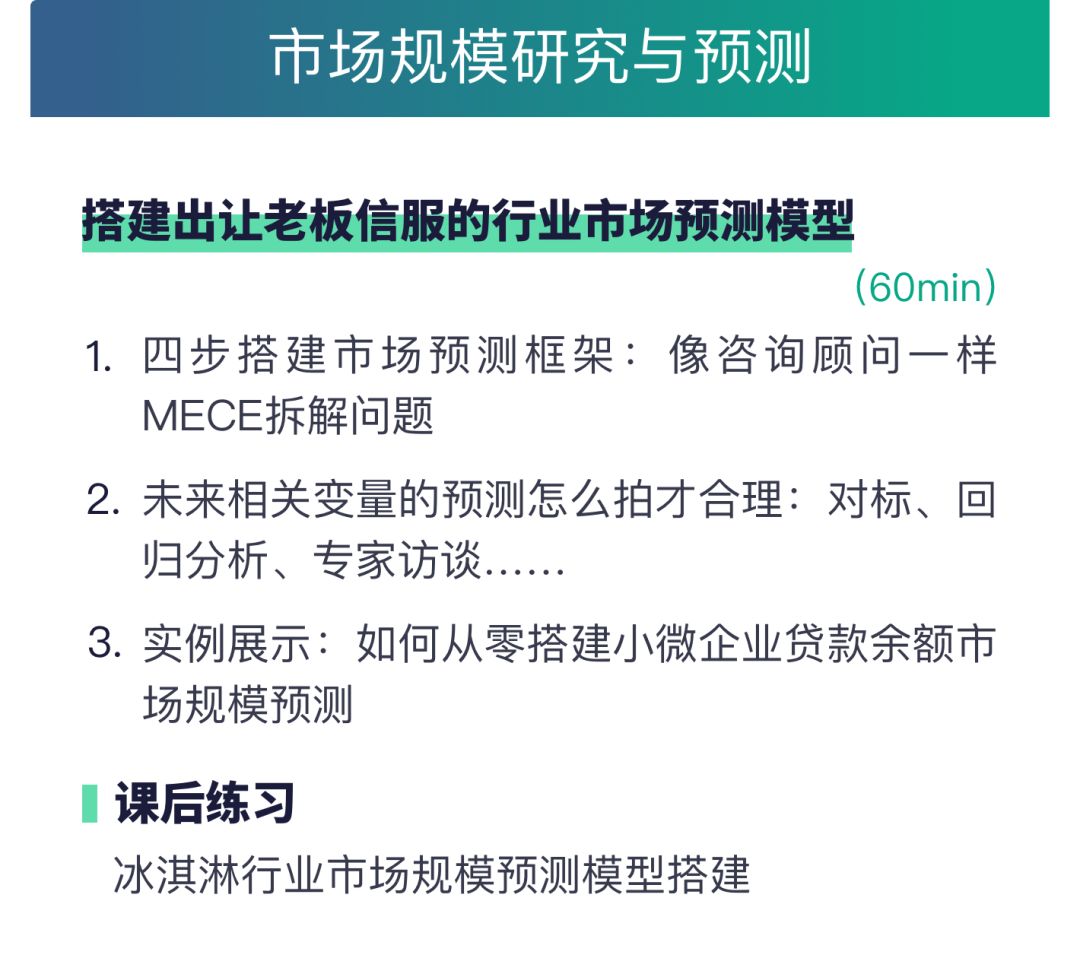 市场规模研究与预测

搭建出让老板信服的行业市场预测模型

(60min)

1.四步搭建市场预测框架：像咨询顾问一样MECE拆解问题

2.未来相关变量的预测怎么拍才合理：对标、回归分析、专家访谈......

3.实例展示：如何从零搭建小微企业贷款余额市场规模预测

课后练习

冰淇淋行业市场规模预测模型搭建